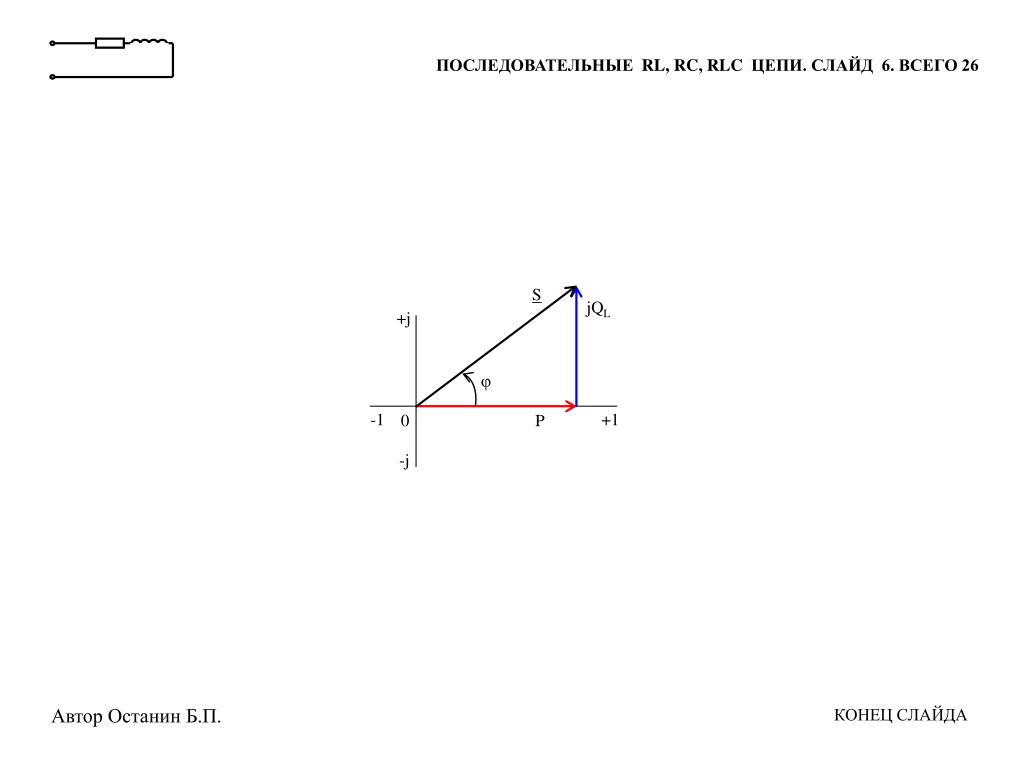 ПОСЛЕДОВАТЕЛЬНЫЕ RL, RC, RLC ЦЕПИ. СЛАЙД 6. ВСЕГО 26

$\underline{S}$

$jQ_L$

+j

φ

-1 0

P

+1

-j

Автор Останин Б.П.

КОНЕЦ СЛАЙДА